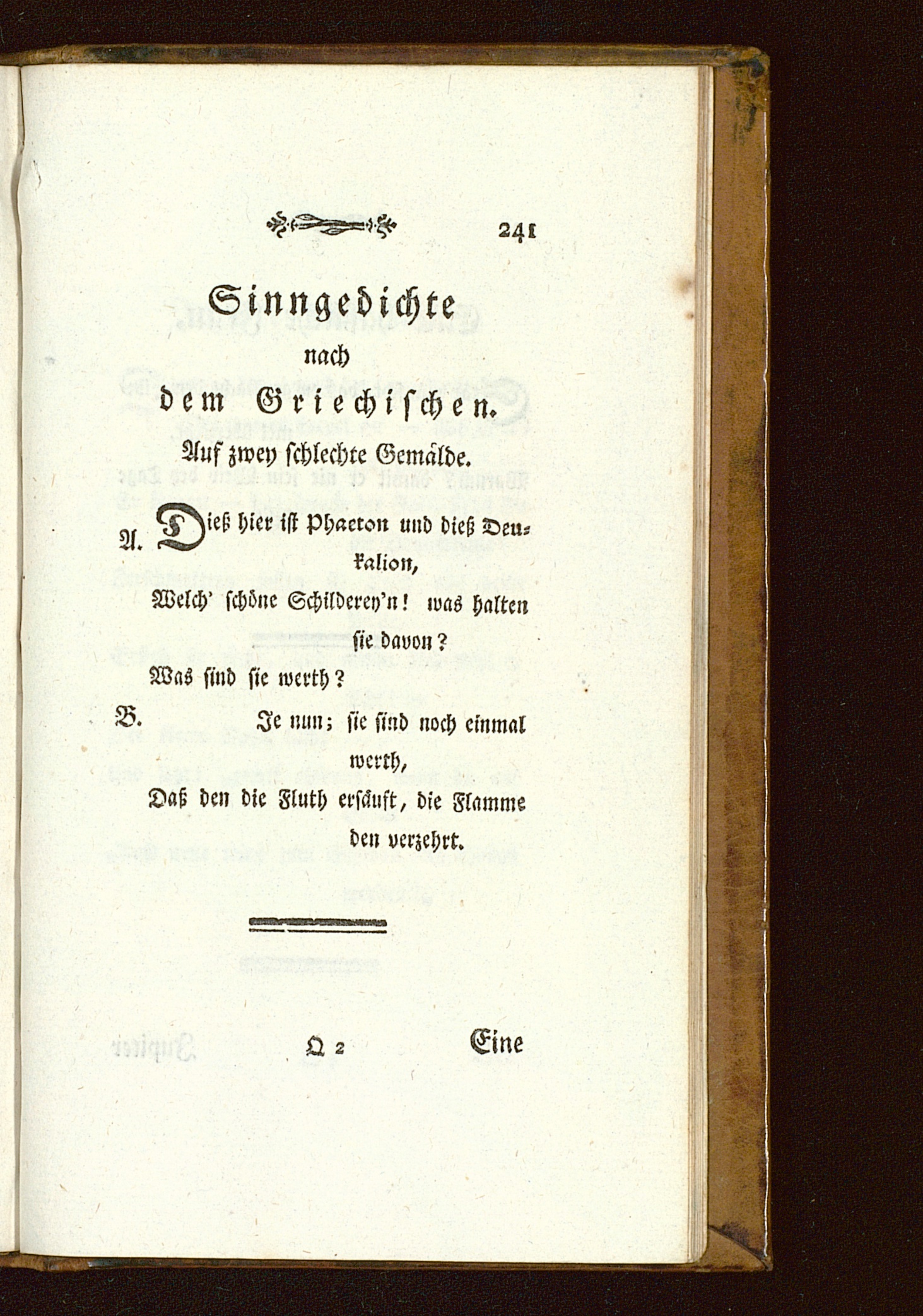 241

Sinngedichte
nach
dem Griechischen.

Auf zwey schlechte Gemälde.

A. Dieß hier ist Phaeton und dieß Deukalion,
Welch' schöne Schilderey'n! was halten sie davon?
Was sind sie werth?

B. Je nun; sie sind noch einmal werth,
Daß den die Fluth ersäuft, die Flamme den verzehrt.

Q 2 Eine